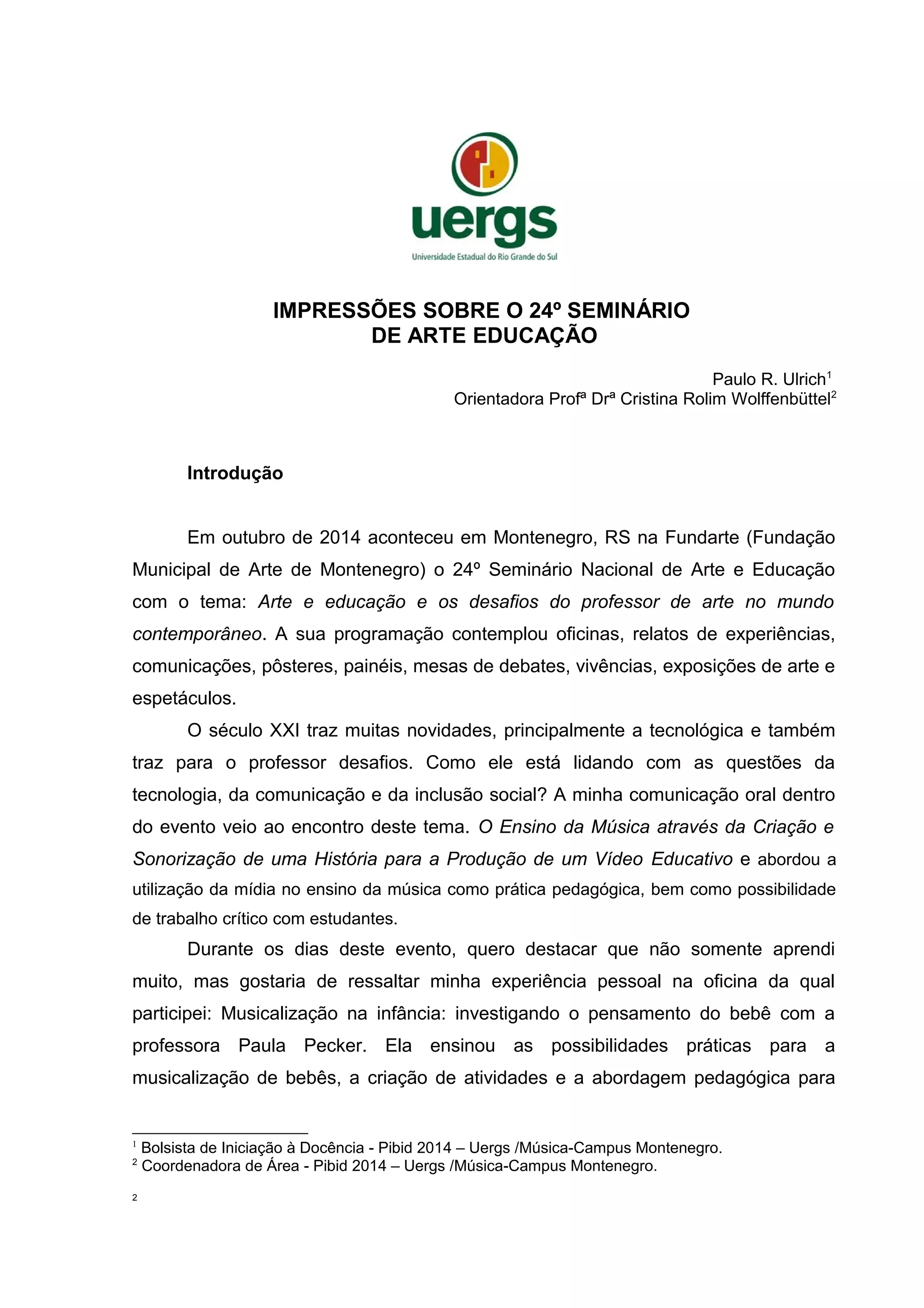 uergs
Universidade Estadual do Rio Grande do Sul

IMPRESSÕES SOBRE O 24º SEMINÁRIO
DE ARTE EDUCAÇÃO

Paulo R. Ulrich$^1$
Orientadora Profª Drª Cristina Rolim Wolffenbüttel$^2$

Introdução

Em outubro de 2014 aconteceu em Montenegro, RS na Fundarte (Fundação Municipal de Arte de Montenegro) o 24º Seminário Nacional de Arte e Educação com o tema: Arte e educação e os desafios do professor de arte no mundo contemporâneo. A sua programação contemplou oficinas, relatos de experiências, comunicações, pôsteres, painéis, mesas de debates, vivências, exposições de arte e espetáculos.

O século XXI traz muitas novidades, principalmente a tecnológica e também traz para o professor desafios. Como ele está lidando com as questões da tecnologia, da comunicação e da inclusão social? A minha comunicação oral dentro do evento veio ao encontro deste tema. O Ensino da Música através da Criação e Sonorização de uma História para a Produção de um Vídeo Educativo e abordou a utilização da mídia no ensino da música como prática pedagógica, bem como possibilidade de trabalho crítico com estudantes.

Durante os dias deste evento, quero destacar que não somente aprendi muito, mas gostaria de ressaltar minha experiência pessoal na oficina da qual participei: Musicalização na infância: investigando o pensamento do bebê com a professora Paula Pecker. Ela ensinou as possibilidades práticas para a musicalização de bebês, a criação de atividades e a abordagem pedagógica para

$^1$ Bolsista de Iniciação à Docência - Pibid 2014 – Uergs /Música-Campus Montenegro.
$^2$ Coordenadora de Área - Pibid 2014 – Uergs /Música-Campus Montenegro.

2